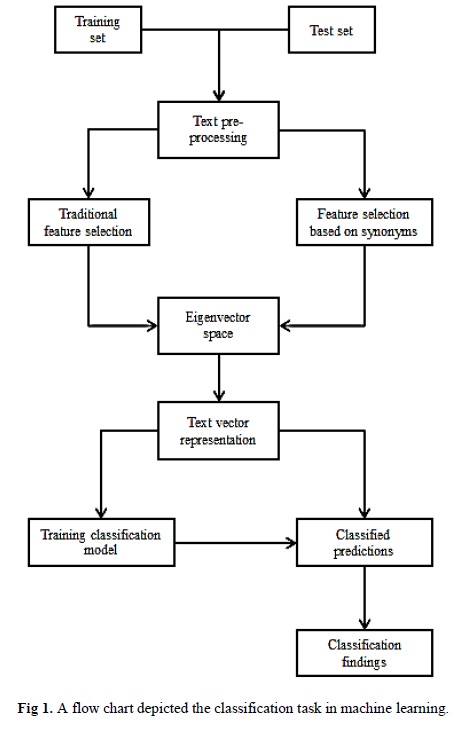 Training set

Test set

Text pre-processing

Traditional feature selection

Feature selection based on synonyms

Eigenvector space

Text vector representation

Training classification model

Classified predictions

Classification findings

Fig 1. A flow chart depicted the classification task in machine learning.